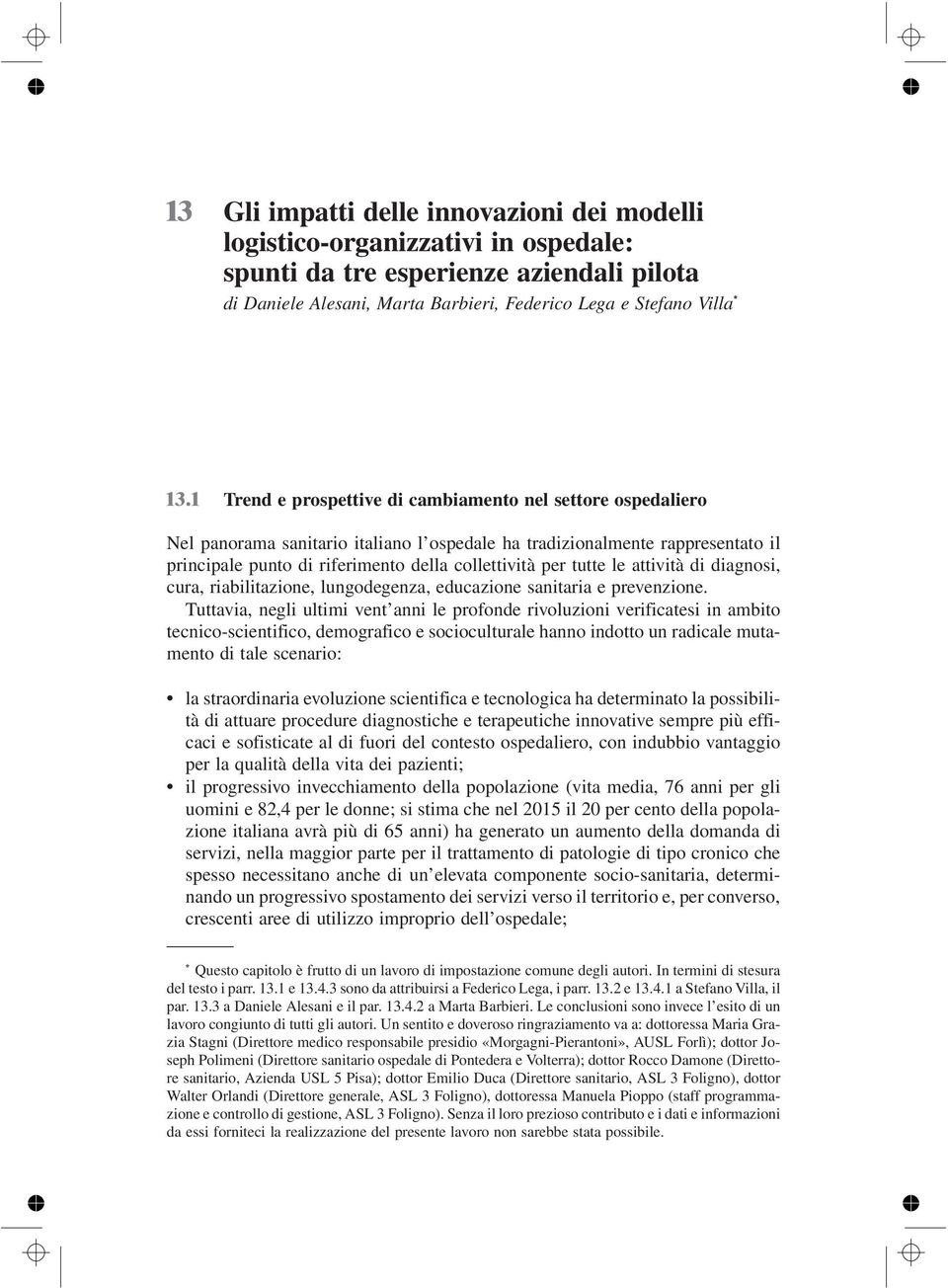 13 Gli impatti delle innovazioni dei modelli logistico-organizzativi in ospedale: spunti da tre esperienze aziendali pilota
di Daniele Alesani, Marta Barbieri, Federico Lega e Stefano Villa*

13.1 Trend e prospettive di cambiamento nel settore ospedaliero

Nel panorama sanitario italiano l'ospedale ha tradizionalmente rappresentato il principale punto di riferimento della collettività per tutte le attività di diagnosi, cura, riabilitazione, lungodegenza, educazione sanitaria e prevenzione.

Tuttavia, negli ultimi vent'anni le profonde rivoluzioni verificatesi in ambito tecnico-scientifico, demografico e socioculturale hanno indotto un radicale mutamento di tale scenario:

• la straordinaria evoluzione scientifica e tecnologica ha determinato la possibilità di attuare procedure diagnostiche e terapeutiche innovative sempre più efficaci e sofisticate al di fuori del contesto ospedaliero, con indubbio vantaggio per la qualità della vita dei pazienti;
• il progressivo invecchiamento della popolazione (vita media, 76 anni per gli uomini e 82,4 per le donne; si stima che nel 2015 il 20 per cento della popolazione italiana avrà più di 65 anni) ha generato un aumento della domanda di servizi, nella maggior parte per il trattamento di patologie di tipo cronico che spesso necessitano anche di un'elevata componente socio-sanitaria, determinando un progressivo spostamento dei servizi verso il territorio e, per converso, crescenti aree di utilizzo improprio dell'ospedale;

* Questo capitolo è frutto di un lavoro di impostazione comune degli autori. In termini di stesura del testo i parr. 13.1 e 13.4.3 sono da attribuirsi a Federico Lega, i parr. 13.2 e 13.4.1 a Stefano Villa, il par. 13.3 a Daniele Alesani e il par. 13.4.2 a Marta Barbieri. Le conclusioni sono invece l'esito di un lavoro congiunto di tutti gli autori. Un sentito e doveroso ringraziamento va a: dottoressa Maria Grazia Stagni (Direttore medico responsabile presidio «Morgagni-Pierantoni», AUSL Forlì); dottor Joseph Polimeni (Direttore sanitario ospedale di Pontedera e Volterra); dottor Rocco Damone (Direttore sanitario, Azienda USL 5 Pisa); dottor Emilio Duca (Direttore sanitario, ASL 3 Foligno), dottor Walter Orlandi (Direttore generale, ASL 3 Foligno), dottoressa Manuela Pioppo (staff programmazione e controllo di gestione, ASL 3 Foligno). Senza il loro prezioso contributo e i dati e informazioni da essi forniteci la realizzazione del presente lavoro non sarebbe stata possibile.